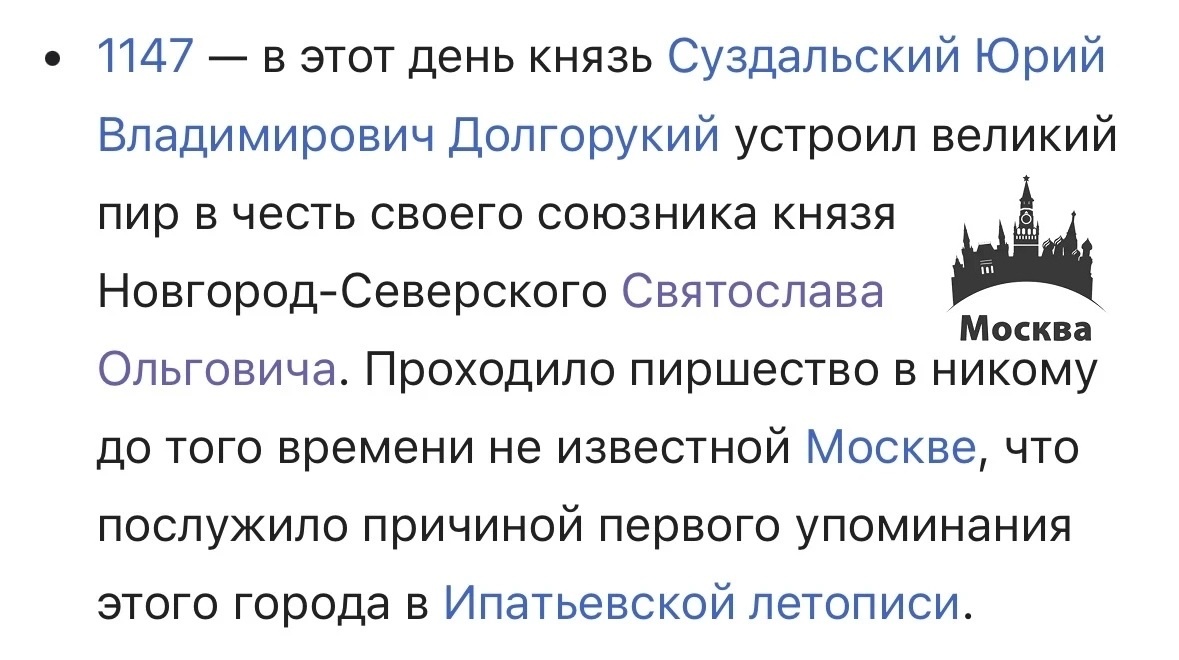 • 1147 — в этот день князь Суздальский Юрий Владимирович Долгорукий устроил великий пир в честь своего союзника князя Новгород-Северского Святослава Ольговича. Проходило пиршество в никому до того времени не известной Москве, что послужило причиной первого упоминания этого города в Ипатьевской летописи.

Москва